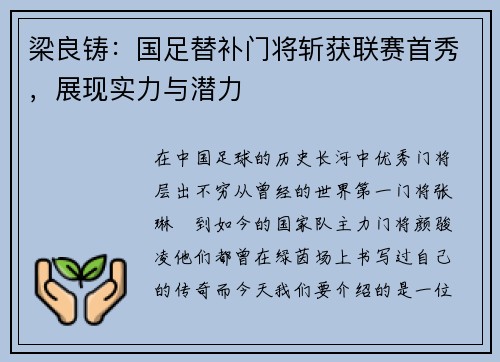 梁良铸：国足替补门将斩获联赛首秀，展现实力与潜力

在中国足球的历史长河中优秀门将层出不穷从曾经的世界第一门将张琳 到如今的国家队主力门将颜骏凌他们都曾在绿茵场上书写过自己的传奇而今天我们要介绍的是一位